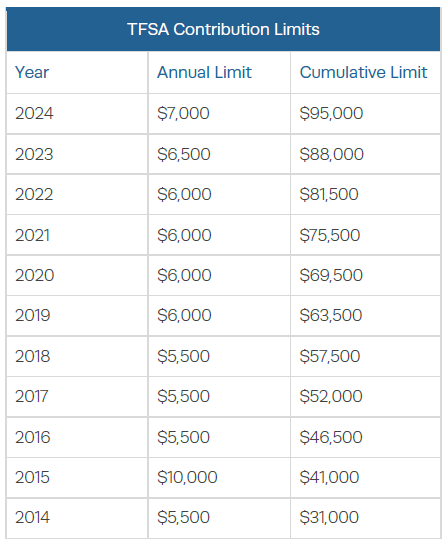 TFSA Contribution Limits

| Year | Annual Limit | Cumulative Limit |
|---|---|---|
| 2024 | \$7,000 | \$95,000 |
| 2023 | \$6,500 | \$88,000 |
| 2022 | \$6,000 | \$81,500 |
| 2021 | \$6,000 | \$75,500 |
| 2020 | \$6,000 | \$69,500 |
| 2019 | \$6,000 | \$63,500 |
| 2018 | \$5,500 | \$57,500 |
| 2017 | \$5,500 | \$52,000 |
| 2016 | \$5,500 | \$46,500 |
| 2015 | \$10,000 | \$41,000 |
| 2014 | \$5,500 | \$31,000 |